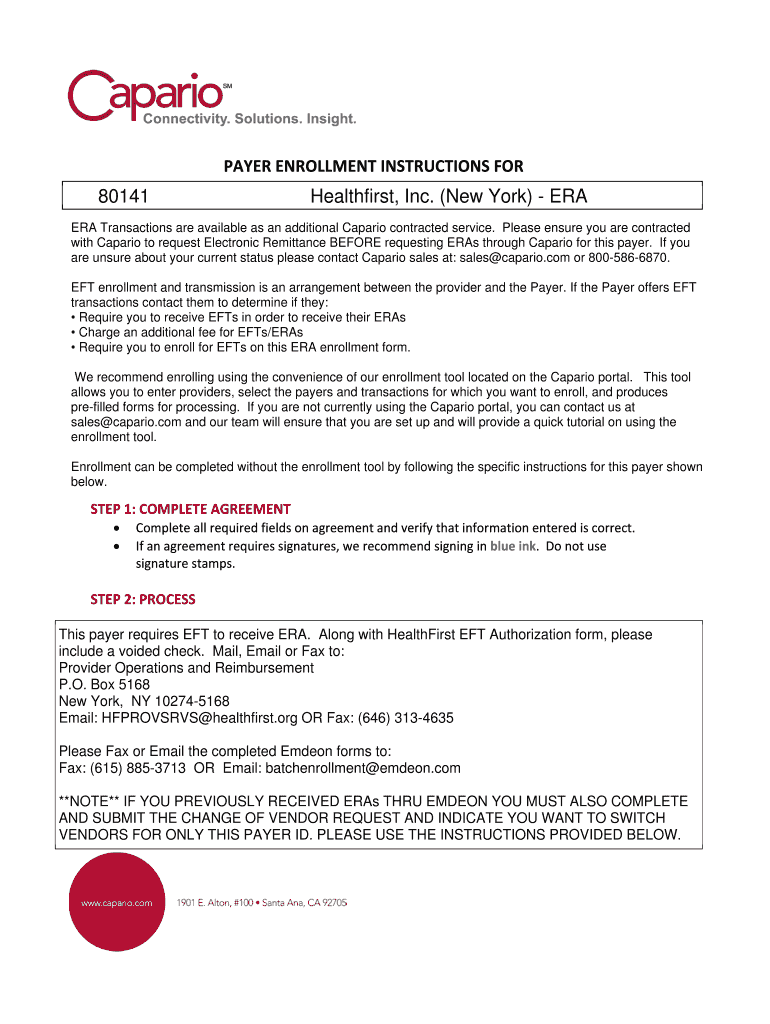 Capario℠
Connectivity. Solutions. Insight.

PAYER ENROLLMENT INSTRUCTIONS FOR

80141 Healthfirst, Inc. (New York) - ERA

ERA Transactions are available as an additional Capario contracted service. Please ensure you are contracted with Capario to request Electronic Remittance BEFORE requesting ERAs through Capario for this payer. If you are unsure about your current status please contact Capario sales at: sales@capario.com or 800-586-6870.

EFT enrollment and transmission is an arrangement between the provider and the Payer. If the Payer offers EFT transactions contact them to determine if they:
• Require you to receive EFTs in order to receive their ERAs
• Charge an additional fee for EFTs/ERAs
• Require you to enroll for EFTs on this ERA enrollment form.

We recommend enrolling using the convenience of our enrollment tool located on the Capario portal. This tool allows you to enter providers, select the payers and transactions for which you want to enroll, and produces pre-filled forms for processing. If you are not currently using the Capario portal, you can contact us at sales@capario.com and our team will ensure that you are set up and will provide a quick tutorial on using the enrollment tool.

Enrollment can be completed without the enrollment tool by following the specific instructions for this payer shown below.

STEP 1: COMPLETE AGREEMENT
• Complete all required fields on agreement and verify that information entered is correct.
• If an agreement requires signatures, we recommend signing in blue ink. Do not use signature stamps.

STEP 2: PROCESS

This payer requires EFT to receive ERA. Along with HealthFirst EFT Authorization form, please include a voided check. Mail, Email or Fax to:
Provider Operations and Reimbursement
P.O. Box 5168
New York, NY 10274-5168
Email: HFPROVSRVS@healthfirst.org OR Fax: (646) 313-4635

Please Fax or Email the completed Emdeon forms to:
Fax: (615) 885-3713 OR Email: batchenrollment@emdeon.com

**NOTE** IF YOU PREVIOUSLY RECEIVED ERAs THRU EMDEON YOU MUST ALSO COMPLETE AND SUBMIT THE CHANGE OF VENDOR REQUEST AND INDICATE YOU WANT TO SWITCH VENDORS FOR ONLY THIS PAYER ID. PLEASE USE THE INSTRUCTIONS PROVIDED BELOW.

www.capario.com 1901 E. Alton, #100 • Santa Ana, CA 92705